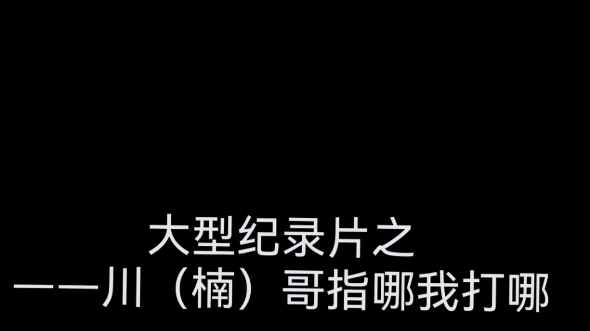 大型纪录片之
——川（楠）哥指哪我打哪